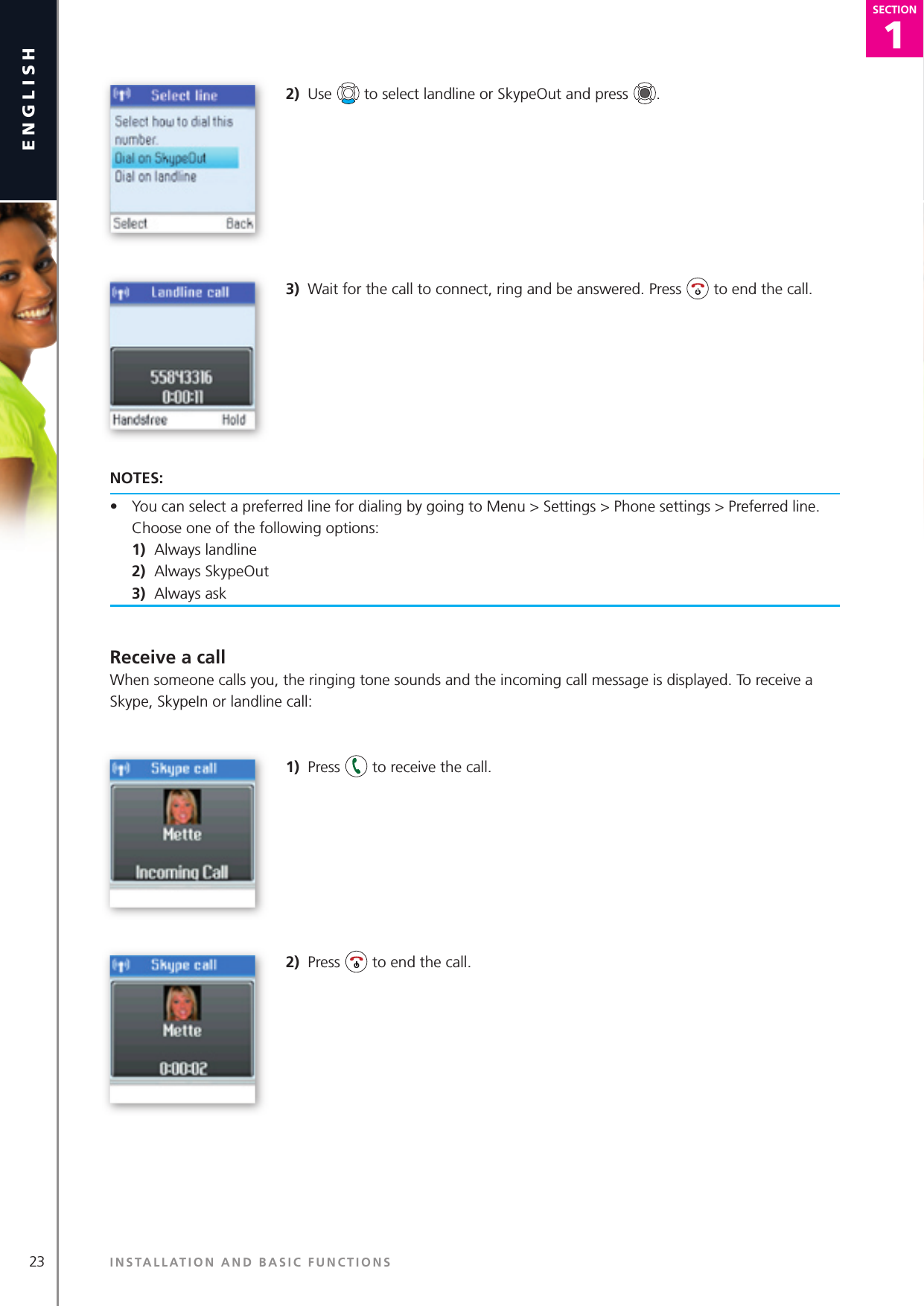 ENGLISH

SECTION 1

Select line
Select how to dial this number.
Dial on SkypeOut
Dial on landline
Select Back

2) Use to select landline or SkypeOut and press .

Landline call
55843316
0:00:11
Handsfree Hold

3) Wait for the call to connect, ring and be answered. Press to end the call.

NOTES:
• You can select a preferred line for dialing by going to Menu > Settings > Phone settings > Preferred line. Choose one of the following options:
1) Always landline
2) Always SkypeOut
3) Always ask

Receive a call
When someone calls you, the ringing tone sounds and the incoming call message is displayed. To receive a Skype, SkypeIn or landline call:

Skype call
Mette
Incoming Call

1) Press to receive the call.

Skype call
Mette
0:00:02

2) Press to end the call.

23 INSTALLATION AND BASIC FUNCTIONS